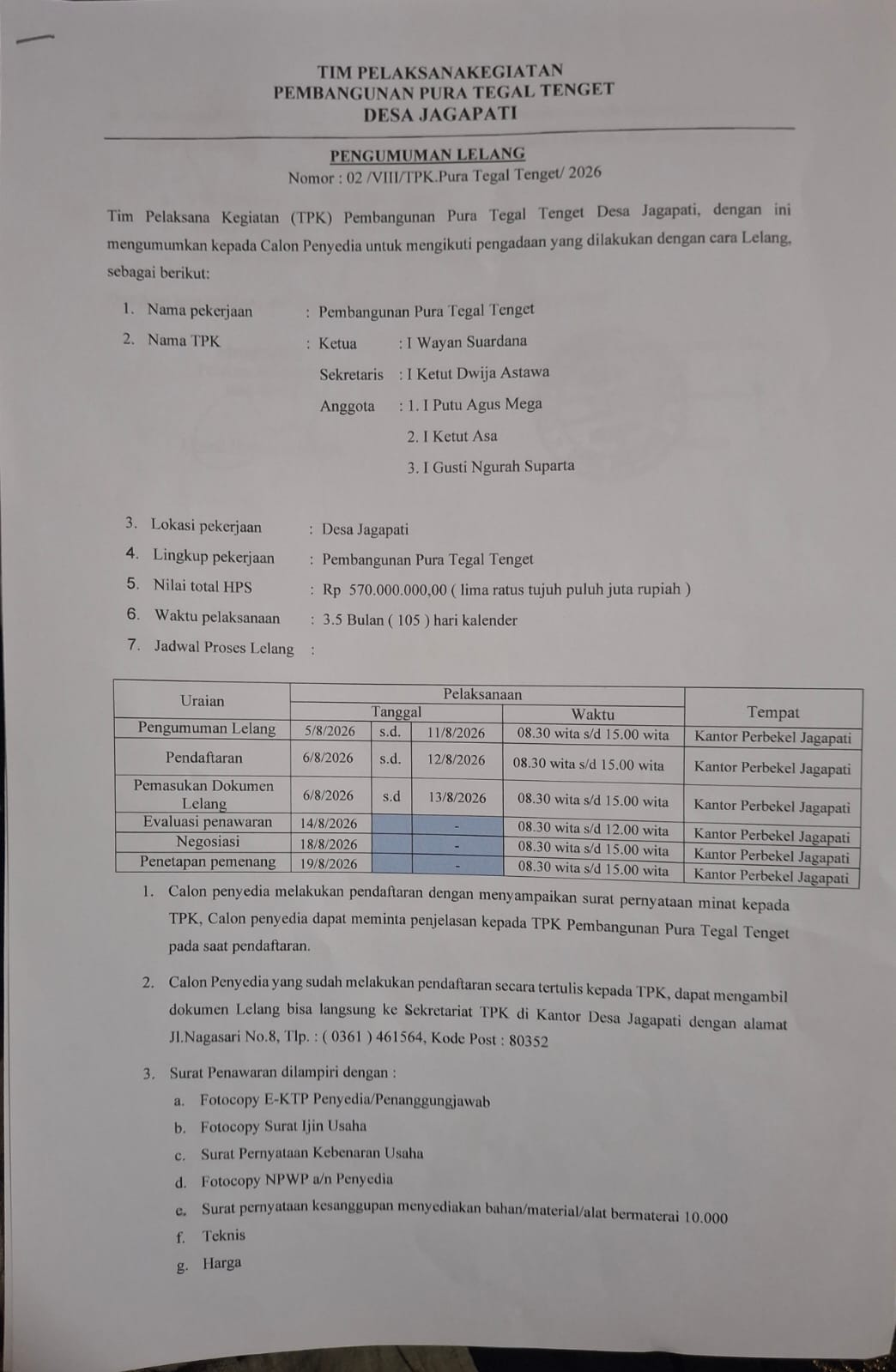 TIM PELAKSANAKEGIATAN
PEMBANGUNAN PURA TEGAL TENGET
DESA JAGAPATI

PENGUMUMAN LELANG
Nomor : 02 /VIII/TPK.Pura Tegal Tenget/ 2026

Tim Pelaksana Kegiatan (TPK) Pembangunan Pura Tegal Tenget Desa Jagapati, dengan ini mengumumkan kepada Calon Penyedia untuk mengikuti pengadaan yang dilakukan dengan cara Lelang, sebagai berikut:

1. Nama pekerjaan : Pembangunan Pura Tegal Tenget
2. Nama TPK : Ketua : I Wayan Suardana
Sekretaris : I Ketut Dwija Astawa
Anggota : 1. I Putu Agus Mega
2. I Ketut Asa
3. I Gusti Ngurah Suparta

3. Lokasi pekerjaan : Desa Jagapati
4. Lingkup pekerjaan : Pembangunan Pura Tegal Tenget
5. Nilai total HPS : Rp 570.000.000,00 ( lima ratus tujuh puluh juta rupiah )
6. Waktu pelaksanaan : 3.5 Bulan ( 105 ) hari kalender
7. Jadwal Proses Lelang :

| Uraian | Pelaksanaan | | | | Tempat |
|---|---|---|---|---|---|
| | Tanggal | | | Waktu | |
| Pengumuman Lelang | 5/8/2026 | s.d. | 11/8/2026 | 08.30 wita s/d 15.00 wita | Kantor Perbekel Jagapati |
| Pendaftaran | 6/8/2026 | s.d. | 12/8/2026 | 08.30 wita s/d 15.00 wita | Kantor Perbekel Jagapati |
| Pemasukan Dokumen Lelang | 6/8/2026 | s.d | 13/8/2026 | 08.30 wita s/d 15.00 wita | Kantor Perbekel Jagapati |
| Evaluasi penawaran | 14/8/2026 | | - | 08.30 wita s/d 12.00 wita | Kantor Perbekel Jagapati |
| Negosiasi | 18/8/2026 | | - | 08.30 wita s/d 15.00 wita | Kantor Perbekel Jagapati |
| Penetapan pemenang | 19/8/2026 | | - | 08.30 wita s/d 15.00 wita | Kantor Perbekel Jagapati |

1. Calon penyedia melakukan pendaftaran dengan menyampaikan surat pernyataan minat kepada TPK, Calon penyedia dapat meminta penjelasan kepada TPK Pembangunan Pura Tegal Tenget pada saat pendaftaran.

2. Calon Penyedia yang sudah melakukan pendaftaran secara tertulis kepada TPK, dapat mengambil dokumen Lelang bisa langsung ke Sekretariat TPK di Kantor Desa Jagapati dengan alamat Jl.Nagasari No.8, Tlp. : ( 0361 ) 461564, Kode Post : 80352

3. Surat Penawaran dilampiri dengan :
a. Fotocopy E-KTP Penyedia/Penanggungjawab
b. Fotocopy Surat Ijin Usaha
c. Surat Pernyataan Kebenaran Usaha
d. Fotocopy NPWP a/n Penyedia
e. Surat pernyataan kesanggupan menyediakan bahan/material/alat bermaterai 10.000
f. Teknis
g. Harga